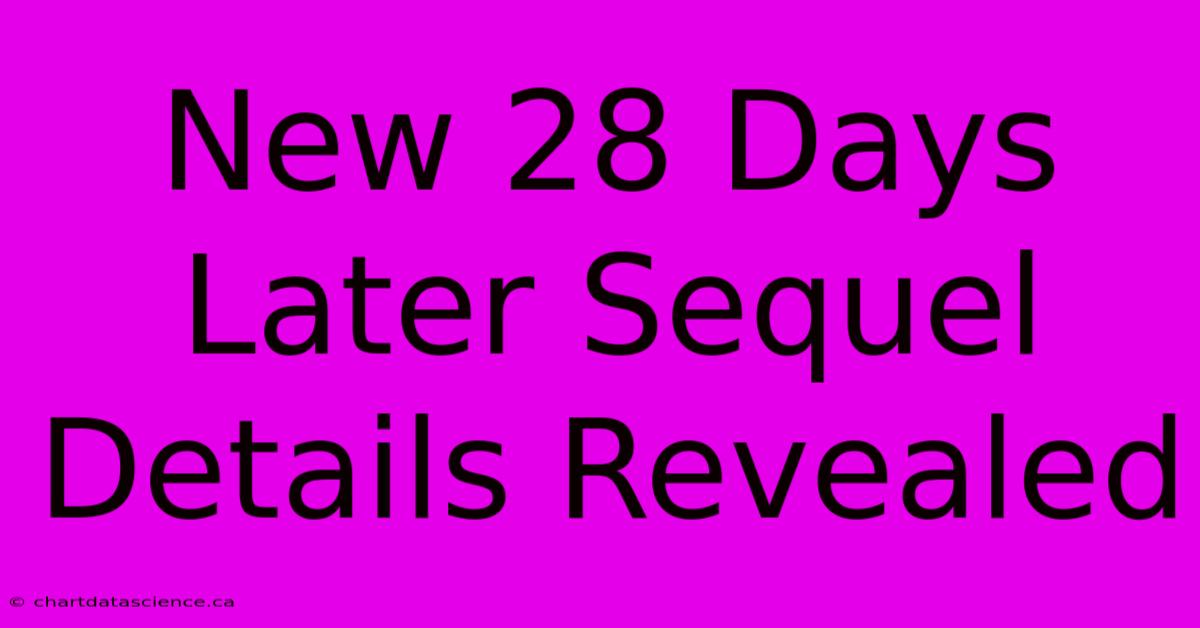 New 28 Days Later Sequel Details Revealed

© chartdatascience.ca